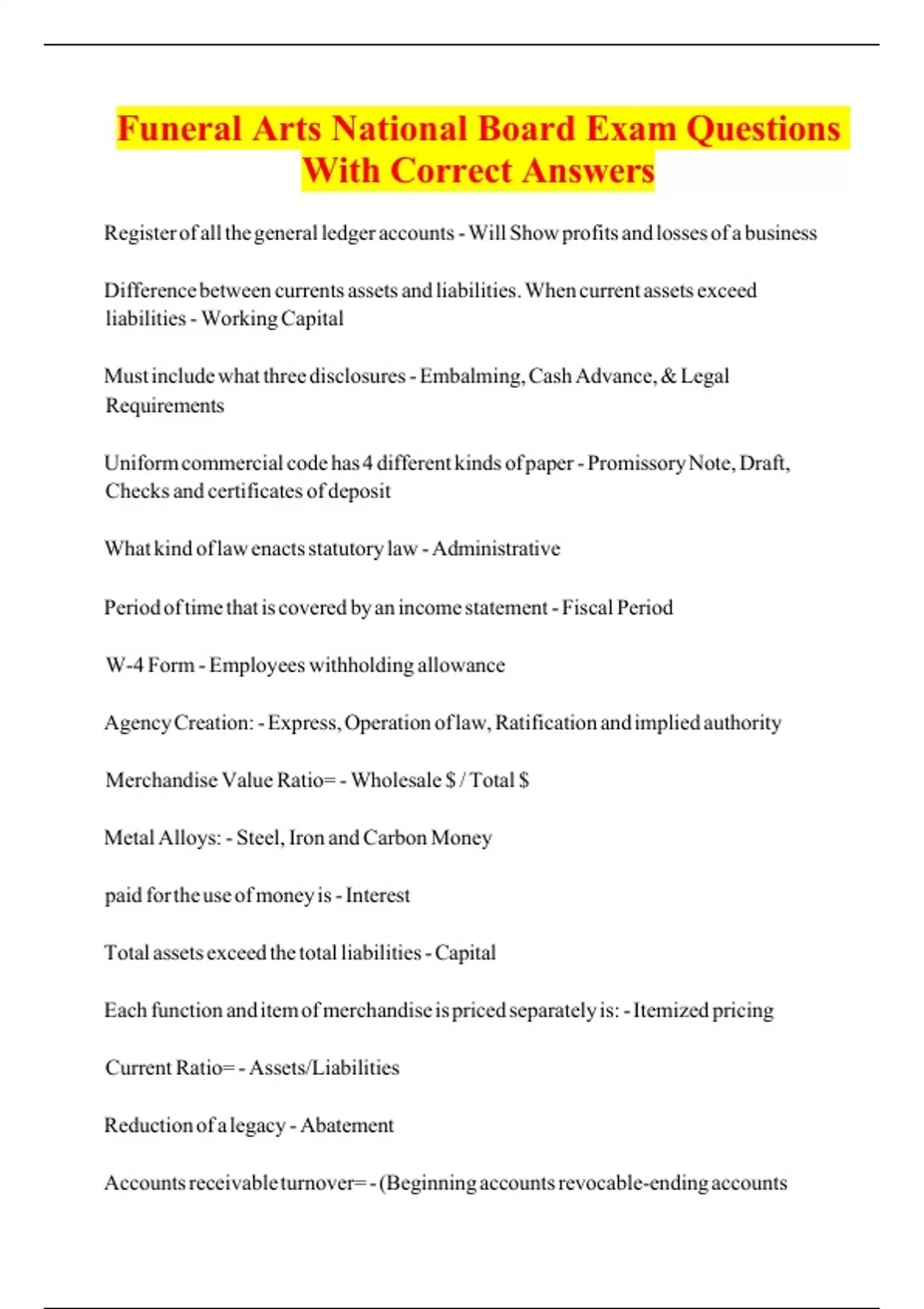 Funeral Arts National Board Exam Questions With Correct Answers

Register of all the general ledger accounts - Will Show profits and losses of a business

Difference between currents assets and liabilities. When current assets exceed liabilities - Working Capital

Must include what three disclosures - Embalming, Cash Advance, & Legal Requirements

Uniform commercial code has 4 different kinds of paper - Promissory Note, Draft, Checks and certificates of deposit

What kind of law enacts statutory law - Administrative

Period of time that is covered by an income statement - Fiscal Period

W-4 Form - Employees withholding allowance

Agency Creation: - Express, Operation of law, Ratification and implied authority

Merchandise Value Ratio= - Wholesale $ / Total $

Metal Alloys: - Steel, Iron and Carbon Money

paid for the use of money is - Interest

Total assets exceed the total liabilities - Capital

Each function and item of merchandise is priced separately is: - Itemized pricing

Current Ratio= - Assets/Liabilities

Reduction of a legacy - Abatement

Accounts receivable turnover= - (Beginning accounts revocable-ending accounts